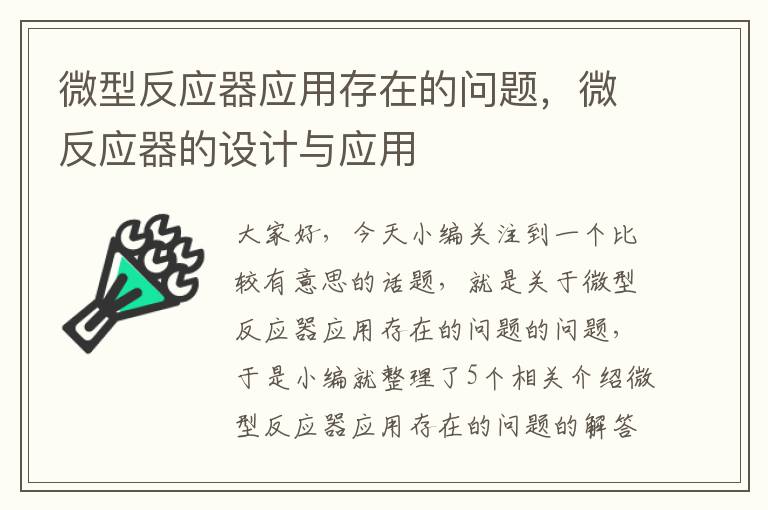 微型反应器应用存在的问题，微反应器的设计与应用

大家好，今天小编关注到一个比较有意思的话题，就是关于微型反应器应用存在的问题的问题，于是小编就整理了5个相关介绍微型反应器应用存在的问题的解答